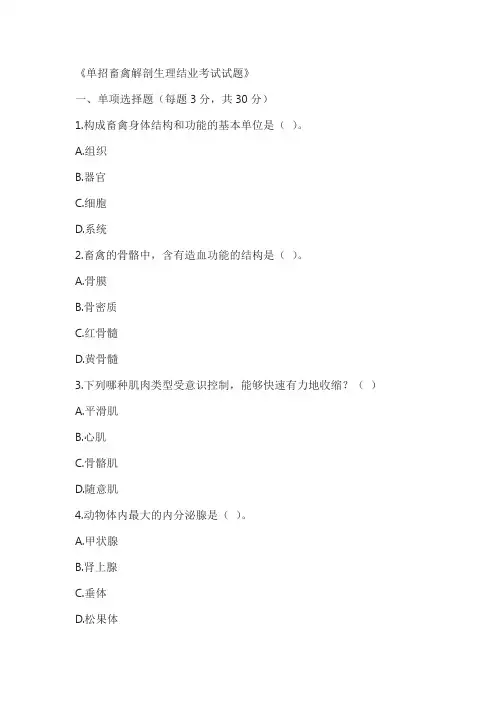 《单招畜禽解剖生理结业考试试题》

一、单项选择题（每题 3 分，共 30 分）

1.构成畜禽身体结构和功能的基本单位是（ ）。

A.组织

B.器官

C.细胞

D.系统

2.畜禽的骨骼中，含有造血功能的结构是（ ）。

A.骨膜

B.骨密质

C.红骨髓

D.黄骨髓

3.下列哪种肌肉类型受意识控制，能够快速有力地收缩？（ ）

A.平滑肌

B.心肌

C.骨骼肌

D.随意肌

4.动物体内最大的内分泌腺是（ ）。

A.甲状腺

B.肾上腺

C.垂体

D.松果体